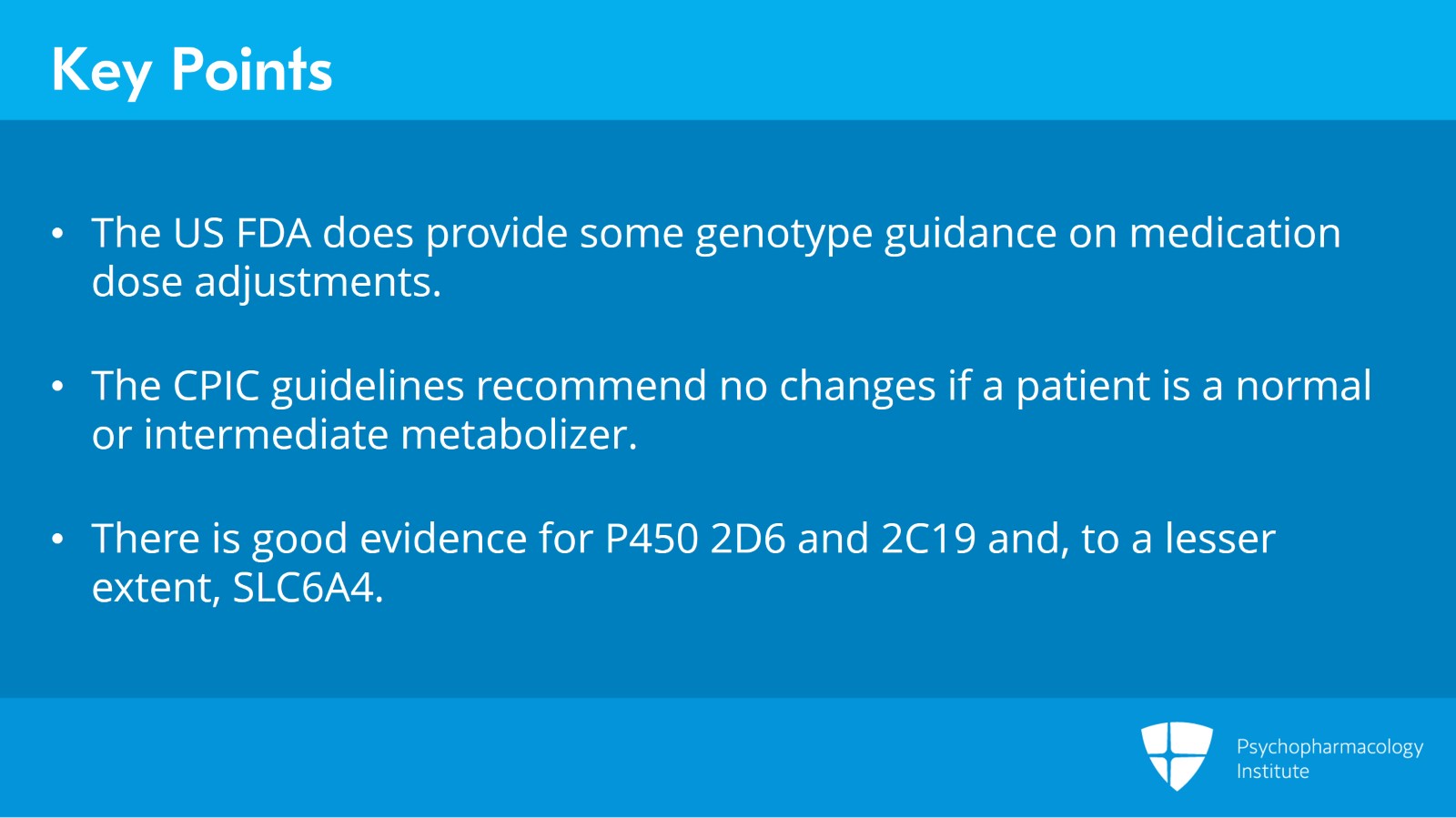 Key Points

• The US FDA does provide some genotype guidance on medication dose adjustments.

• The CPIC guidelines recommend no changes if a patient is a normal or intermediate metabolizer.

• There is good evidence for P450 2D6 and 2C19 and, to a lesser extent, SLC6A4.

Psychopharmacology Institute